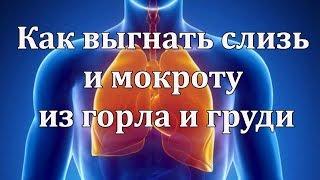 Как выгнать слизь
и мокроту
из горла и груди